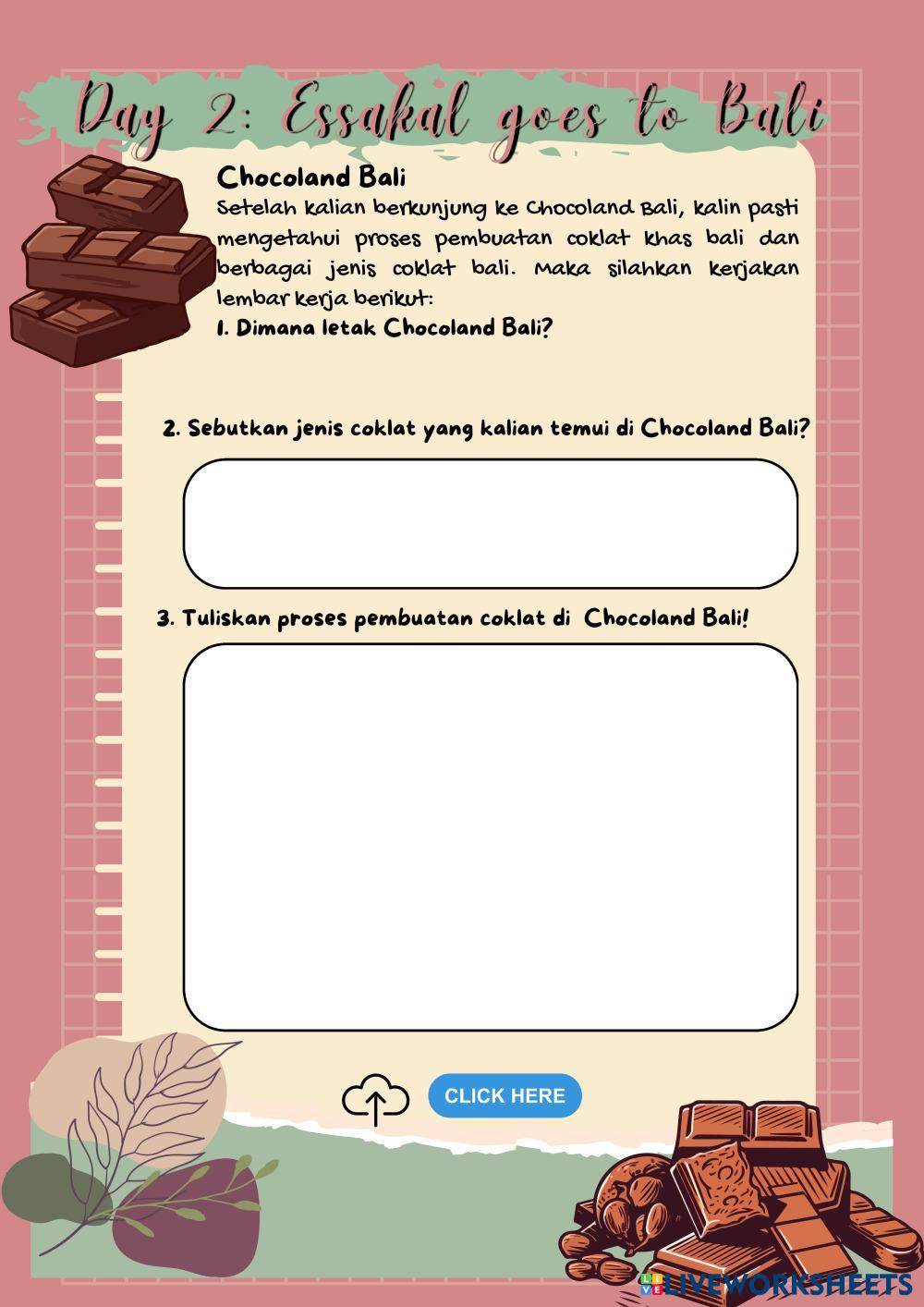 Day 2: Essakal goes to Bali

Chocoland Bali

Setelah kalian berkunjung ke Chocoland Bali, kalin pasti mengetahui proses pembuatan coklat khas bali dan berbagai jenis coklat bali. Maka silahkan kerjakan lembar kerja berikut:

1. Dimana letak Chocoland Bali?

2. Sebutkan jenis coklat yang kalian temui di Chocoland Bali?

3. Tuliskan proses pembuatan coklat di Chocoland Bali!

CLICK HERE

LIVEWORKSHEETS